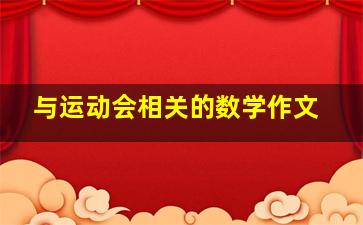 与运动会相关的数学作文